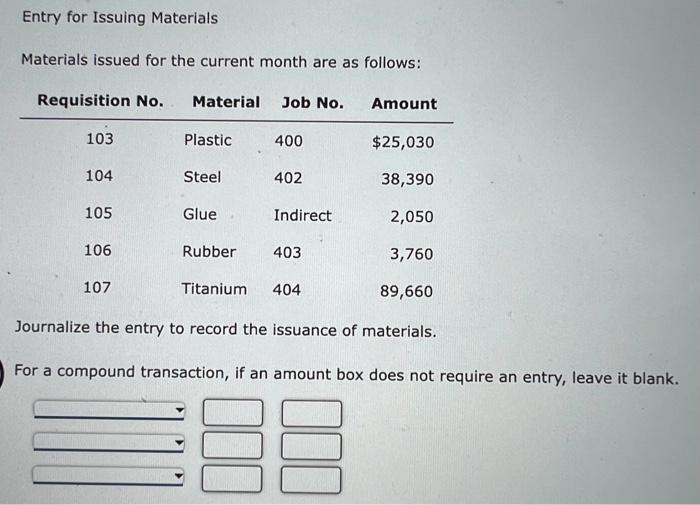 Entry for Issuing Materials

Materials issued for the current month are as follows:

| Requisition No. | Material | Job No. | Amount |
|---|---|---|---|
| 103 | Plastic | 400 | $25,030 |
| 104 | Steel | 402 | 38,390 |
| 105 | Glue | Indirect | 2,050 |
| 106 | Rubber | 403 | 3,760 |
| 107 | Titanium | 404 | 89,660 |

Journalize the entry to record the issuance of materials.

For a compound transaction, if an amount box does not require an entry, leave it blank.